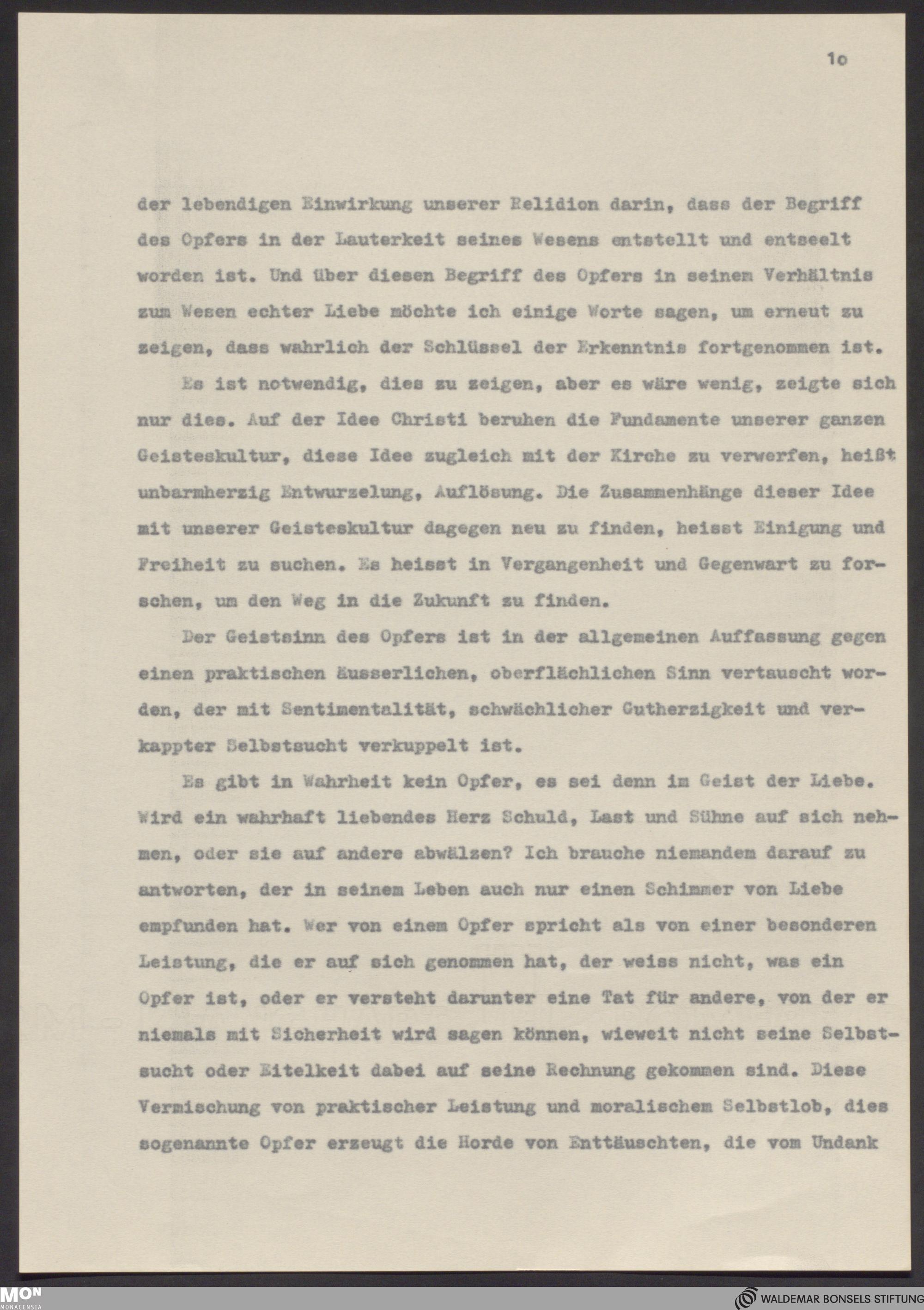 1o

der lebendigen Einwirkung unserer Relidion darin, dass der Begriff des Opfers in der Lauterkeit seines Wesens entstellt und entseelt worden ist. Und über diesen Begriff des Opfers in seinem Verhältnis zum Wesen echter Liebe möchte ich einige Worte sagen, um erneut zu zeigen, dass wahrlich der Schlüssel der Erkenntnis fortgenommen ist.

Es ist notwendig, dies zu zeigen, aber es wäre wenig, zeigte sich nur dies. Auf der Idee Christi beruhen die Fundamente unserer ganzen Geisteskultur, diese Idee zugleich mit der Kirche zu verwerfen, heißt unbarmherzig Entwurzelung, Auflösung. Die Zusammenhänge dieser Idee mit unserer Geisteskultur dagegen neu zu finden, heisst Einigung und Freiheit zu suchen. Es heisst in Vergangenheit und Gegenwart zu forschen, um den Weg in die Zukunft zu finden.

Der Geistsinn des Opfers ist in der allgemeinen Auffassung gegen einen praktischen äusserlichen, oberflächlichen Sinn vertauscht worden, der mit Sentimentalität, schwächlicher Gutherzigkeit und verkappter Selbstsucht verkuppelt ist.

Es gibt in Wahrheit kein Opfer, es sei denn im Geist der Liebe. Wird ein wahrhaft liebendes Herz Schuld, Last und Sühne auf sich nehmen, oder sie auf andere abwälzen? Ich brauche niemandem darauf zu antworten, der in seinem Leben auch nur einen Schimmer von Liebe empfunden hat. Wer von einem Opfer spricht als von einer besonderen Leistung, die er auf sich genommen hat, der weiss nicht, was ein Opfer ist, oder er versteht darunter eine Tat für andere, von der er niemals mit Sicherheit wird sagen können, wieweit nicht seine Selbstsucht oder Eitelkeit dabei auf seine Rechnung gekommen sind. Diese Vermischung von praktischer Leistung und moralischem Selbstlob, dies sogenannte Opfer erzeugt die Horde von Enttäuschten, die vom Undank

MON MONACENSIA

WALDEMAR BONSELS STIFTUNG